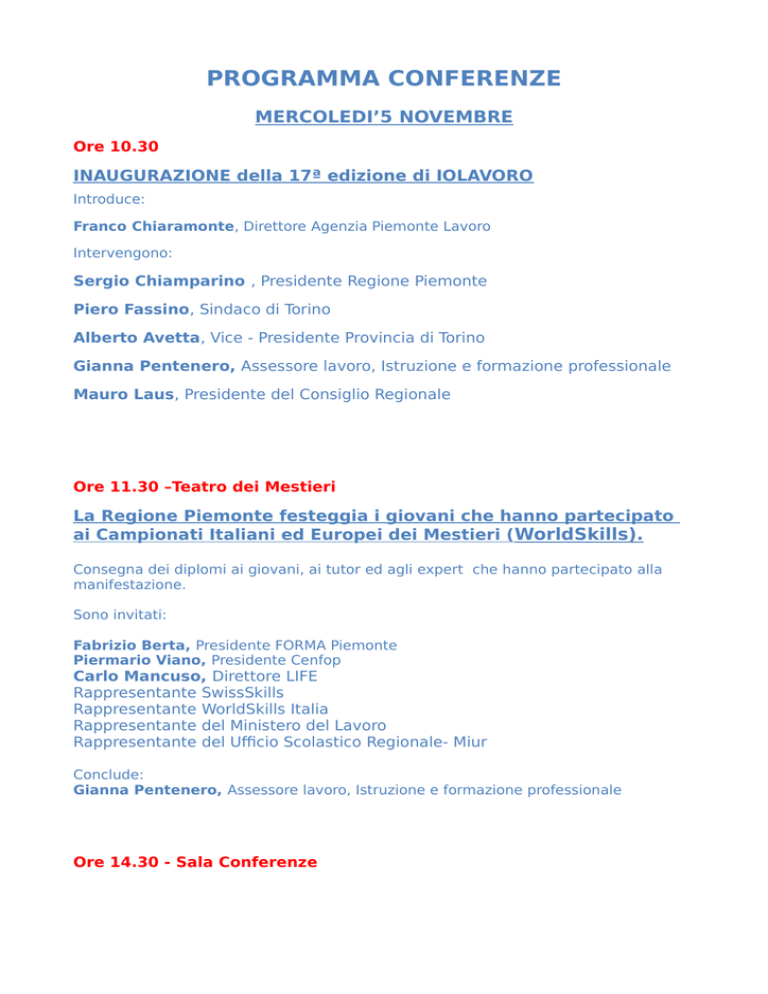 PROGRAMMA CONFERENZE

MERCOLEDI’5 NOVEMBRE

Ore 10.30

INAUGURAZIONE della 17ª edizione di IOLAVORO

Introduce:

Franco Chiaramonte, Direttore Agenzia Piemonte Lavoro

Intervengono:

Sergio Chiamparino , Presidente Regione Piemonte

Piero Fassino, Sindaco di Torino

Alberto Avetta, Vice - Presidente Provincia di Torino

Gianna Pentenero, Assessore lavoro, Istruzione e formazione professionale

Mauro Laus, Presidente del Consiglio Regionale

Ore 11.30 –Teatro dei Mestieri

La Regione Piemonte festeggia i giovani che hanno partecipato ai Campionati Italiani ed Europei dei Mestieri (WorldSkills).

Consegna dei diplomi ai giovani, ai tutor ed agli expert che hanno partecipato alla manifestazione.

Sono invitati:

Fabrizio Berta, Presidente FORMA Piemonte
Piermario Viano, Presidente Cenfop
Carlo Mancuso, Direttore LIFE
Rappresentante SwissSkills
Rappresentante WorldSkills Italia
Rappresentante del Ministero del Lavoro
Rappresentante del Ufficio Scolastico Regionale- Miur

Conclude:
Gianna Pentenero, Assessore lavoro, Istruzione e formazione professionale

Ore 14.30 - Sala Conferenze